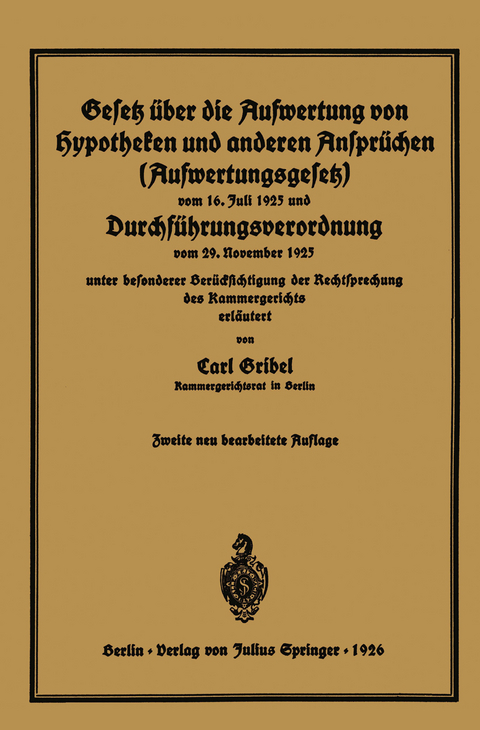 Gesetz über die Aufwertung von Hypotheken und anderen Ansprüchen (Aufwertungsgesetz)
vom 16. Juli 1925 und
Durchführungsverordnung
vom 29. November 1925
unter besonderer Berücksichtigung der Rechtsprechung des Kammergerichts
erläutert
von
Carl Gribel
Kammergerichtsrat in Berlin

Zweite neu bearbeitete Auflage

Berlin · Verlag von Julius Springer · 1926